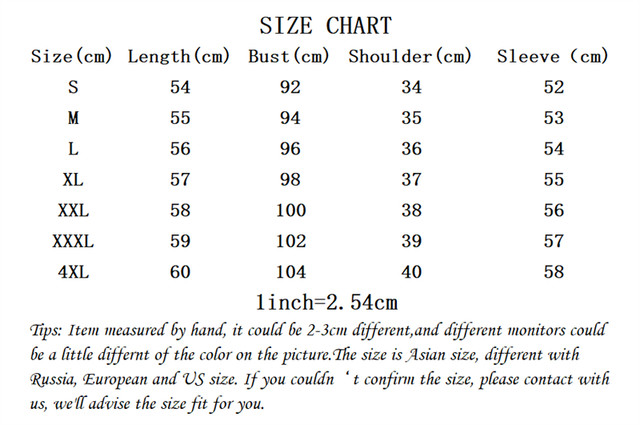 SIZE CHART

| Size(cm) | Length(cm) | Bust(cm) | Shoulder(cm) | Sleeve (cm) |
|---|---|---|---|---|
| S | 54 | 92 | 34 | 52 |
| M | 55 | 94 | 35 | 53 |
| L | 56 | 96 | 36 | 54 |
| XL | 57 | 98 | 37 | 55 |
| XXL | 58 | 100 | 38 | 56 |
| XXXL | 59 | 102 | 39 | 57 |
| 4XL | 60 | 104 | 40 | 58 |

1inch=2.54cm

Tips: Item measured by hand, it could be 2-3cm different,and different monitors could be a little differnt of the color on the picture.The size is Asian size, different with Russia, European and US size. If you couldn ‘t confirm the size, please contact with us, we'll advise the size fit for you.